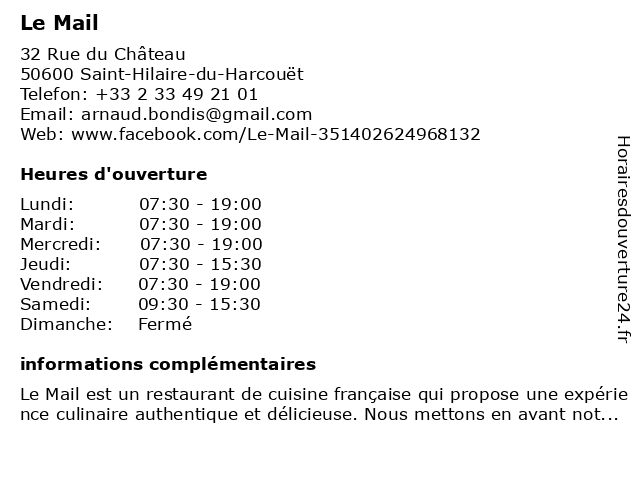 Le Mail

32 Rue du Château
50600 Saint-Hilaire-du-Harcouët
Telefon: +33 2 33 49 21 01
Email: arnaud.bondis@gmail.com
Web: www.facebook.com/Le-Mail-351402624968132

Heures d'ouverture

| | |
|---|---|
| Lundi: | 07:30 - 19:00 |
| Mardi: | 07:30 - 19:00 |
| Mercredi: | 07:30 - 19:00 |
| Jeudi: | 07:30 - 15:30 |
| Vendredi: | 07:30 - 19:00 |
| Samedi: | 09:30 - 15:30 |
| Dimanche: | Fermé |

informations complémentaires

Le Mail est un restaurant de cuisine française qui propose une expérience culinaire authentique et délicieuse. Nous mettons en avant not...

Horairesdouverture24.fr